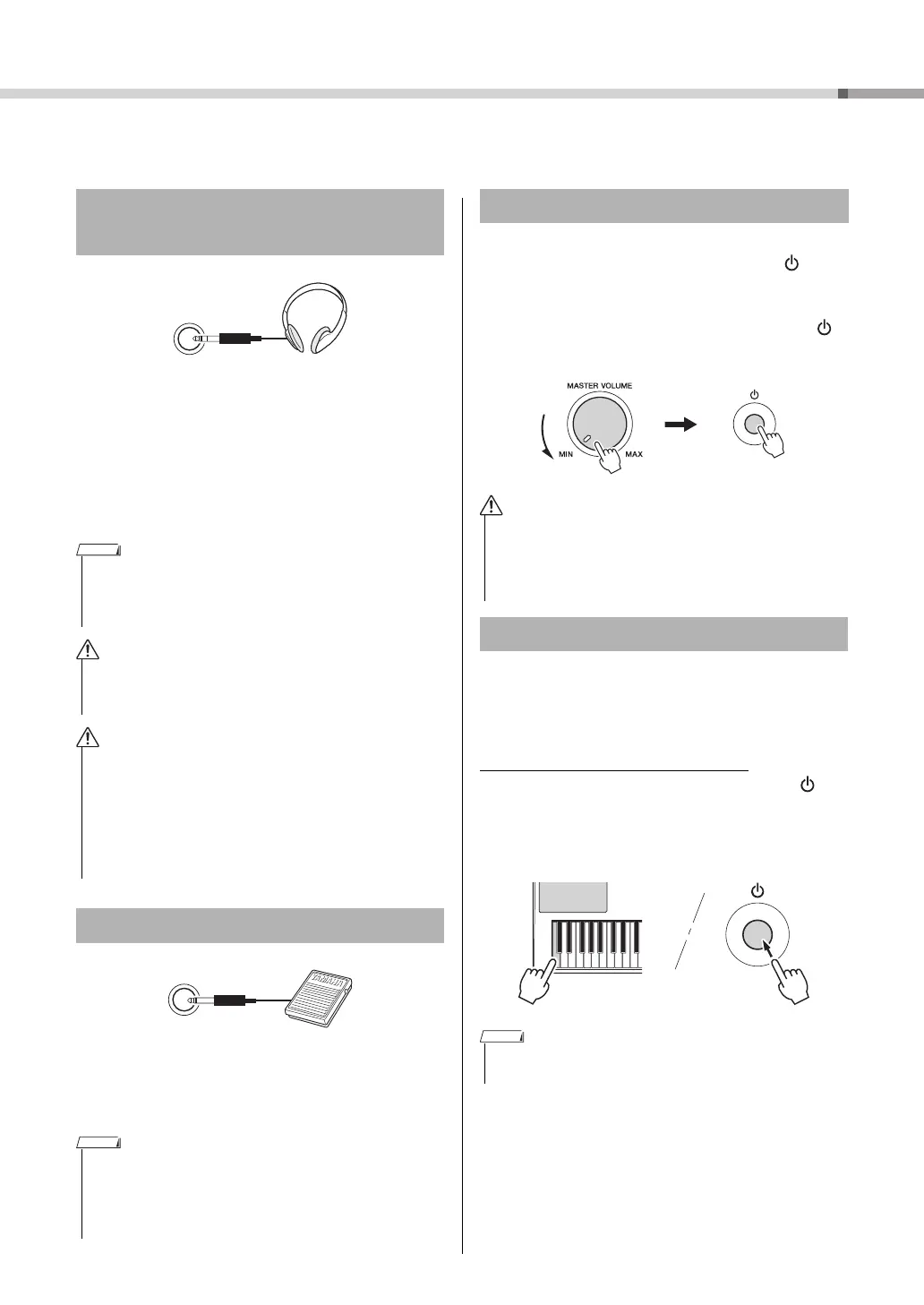 MASTER VOLUME

MIN

MAX